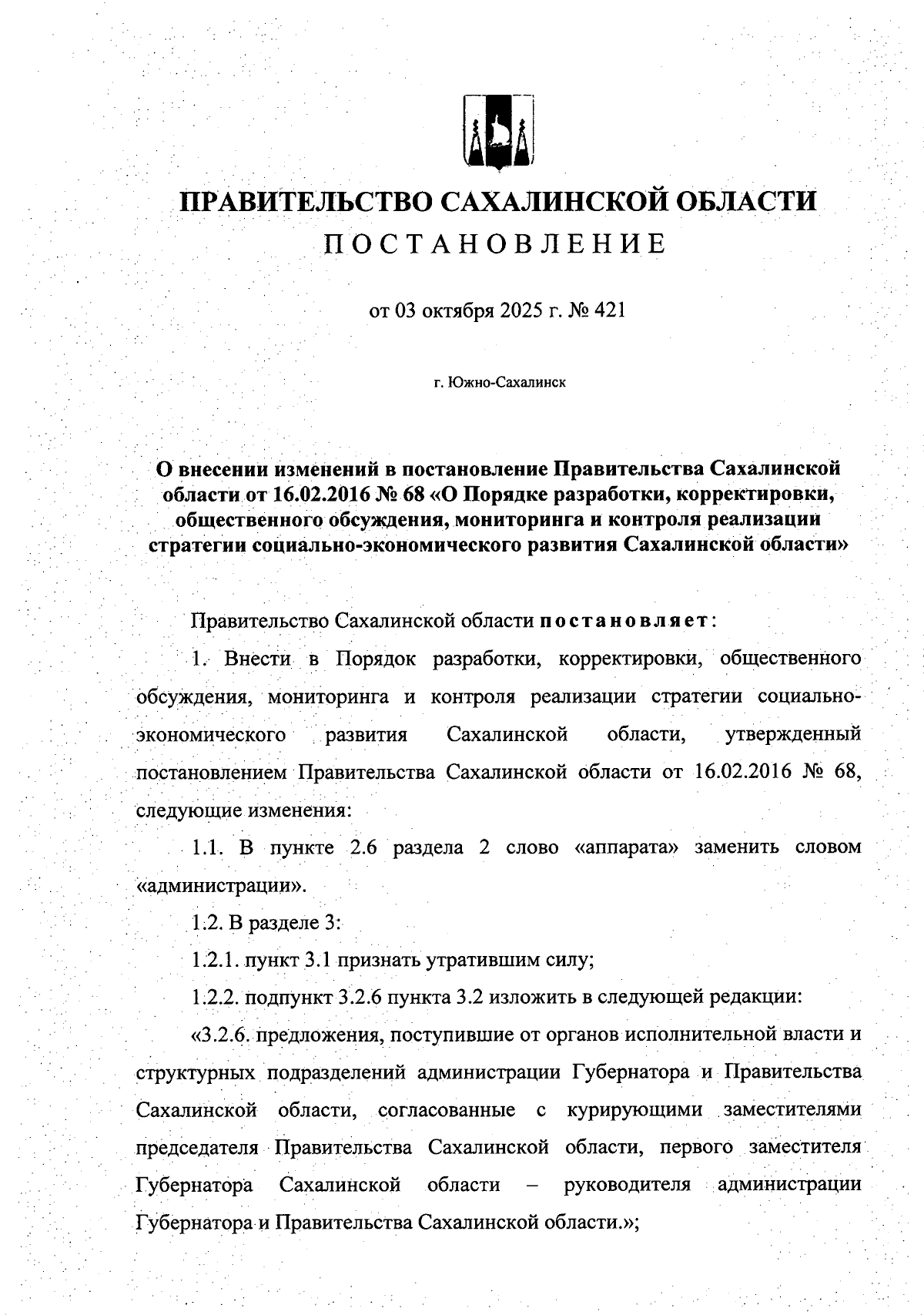 ПРАВИТЕЛЬСТВО САХАЛИНСКОЙ ОБЛАСТИ
ПОСТАНОВЛЕНИЕ

от 03 октября 2025 г. № 421

г. Южно-Сахалинск

О внесении изменений в постановление Правительства Сахалинской области от 16.02.2016 № 68 «О Порядке разработки, корректировки, общественного обсуждения, мониторинга и контроля реализации стратегии социально-экономического развития Сахалинской области»

Правительство Сахалинской области постановляет:

1. Внести в Порядок разработки, корректировки, общественного обсуждения, мониторинга и контроля реализации стратегии социально-экономического развития Сахалинской области, утвержденный постановлением Правительства Сахалинской области от 16.02.2016 № 68, следующие изменения:

1.1. В пункте 2.6 раздела 2 слово «аппарата» заменить словом «администрации».

1.2. В разделе 3:

1.2.1. пункт 3.1 признать утратившим силу;

1.2.2. подпункт 3.2.6 пункта 3.2 изложить в следующей редакции:

«3.2.6. предложения, поступившие от органов исполнительной власти и структурных подразделений администрации Губернатора и Правительства Сахалинской области, согласованные с курирующими заместителями председателя Правительства Сахалинской области, первого заместителя Губернатора Сахалинской области – руководителя администрации Губернатора и Правительства Сахалинской области.»;